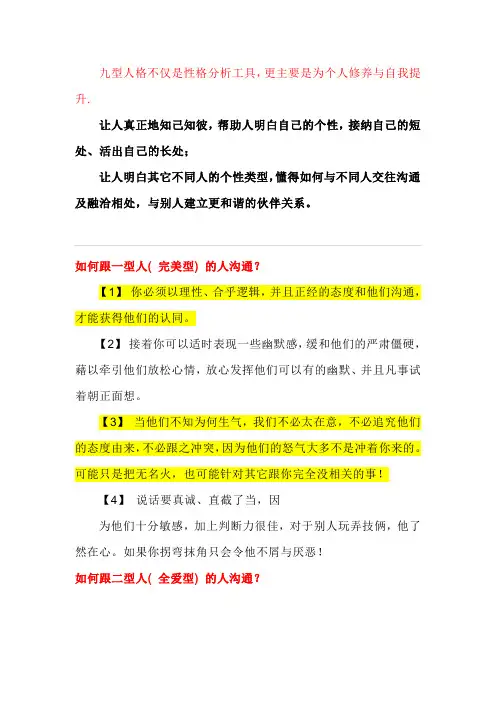 九型人格不仅是性格分析工具，更主要是为个人修养与自我提升.

让人真正地知己知彼，帮助人明白自己的个性，接纳自己的短处、活出自己的长处；

让人明白其它不同人的个性类型，懂得如何与不同人交往沟通及融洽相处，与别人建立更和谐的伙伴关系。

如何跟一型人( 完美型) 的人沟通？

【1】 你必须以理性、合乎逻辑，并且正经的态度和他们沟通，才能获得他们的认同。

【2】接着你可以适时表现一些幽默感，缓和他们的严肃僵硬，藉以牵引他们放松心情，放心发挥他们可以有的幽默、并且凡事试着朝正面想。

【3】 当他们不知为何生气，我们不必太在意，不必追究他们的态度由来，不必跟之冲突，因为他们的怒气大多不是冲着你来的。可能只是把无名火，也可能针对其它跟你完全没相关的事！

【4】 说话要真诚、直截了当，因

为他们十分敏感，加上判断力很佳，对于别人玩弄技俩，他了然在心。如果你拐弯抹角只会令他不屑与厌恶！

如何跟二型人( 全爱型) 的人沟通？